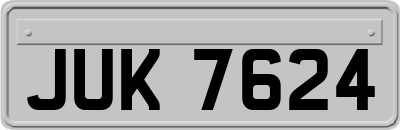 JUK 7624